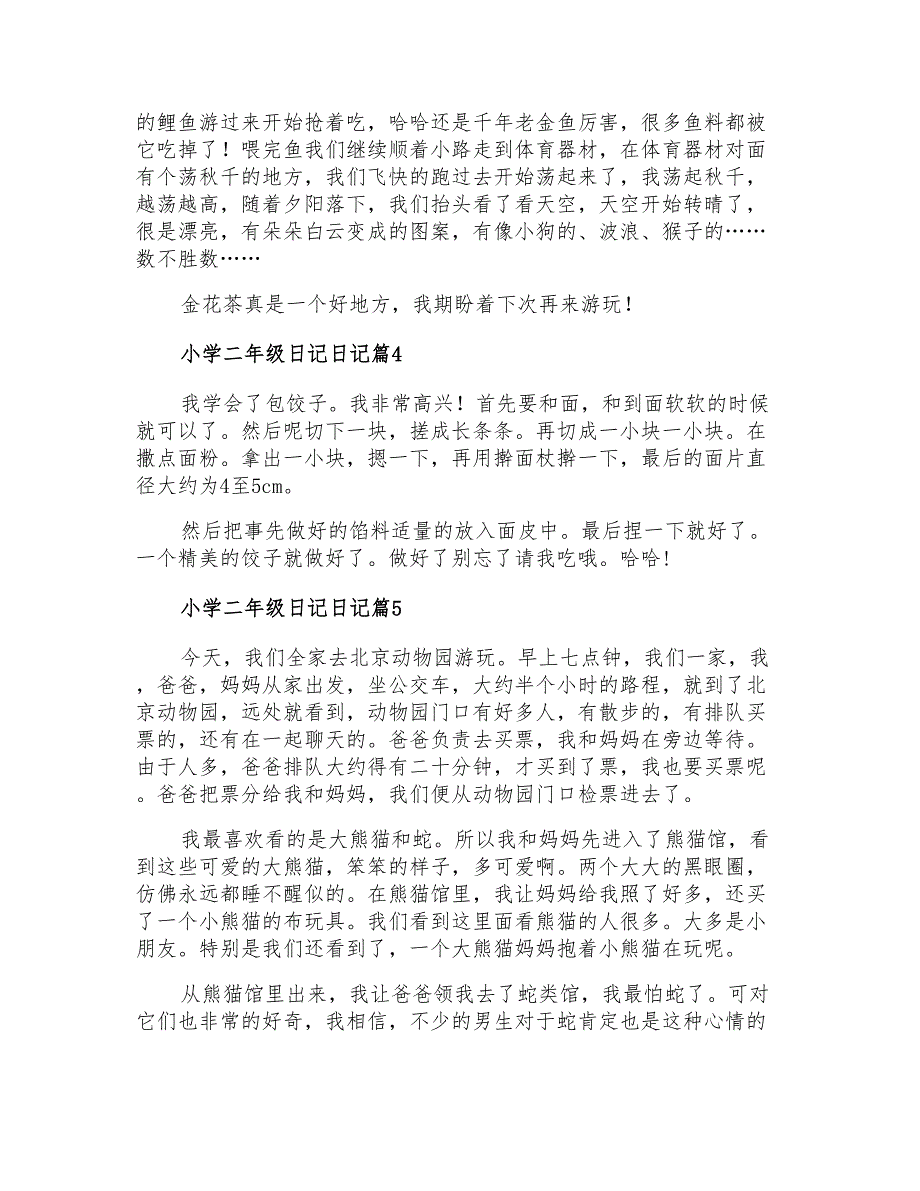 的鲤鱼游过来开始抢着吃，哈哈还是千年老金鱼厉害，很多鱼料都被它吃掉了！喂完鱼我们继续顺着小路走到体育器材，在体育器材对面有个荡秋千的地方，我们飞快的跑过去开始荡起来了，我荡起秋千，越荡越高，随着夕阳落下，我们抬头看了看天空，天空开始转晴了，很是漂亮，有朵朵白云变成的图案，有像小狗的、波浪、猴子的……数不胜数……

金花茶真是一个好地方，我期盼着下次再来游玩！

小学二年级日记日记篇4

我学会了包饺子。我非常高兴！首先要和面，和到面软软的时候就可以了。然后呢切下一块，搓成长条条。再切成一小块一小块。在撒点面粉。拿出一小块，摁一下，再用擀面杖擀一下，最后的面片直径大约为4至5cm。

然后把事先做好的馅料适量的放入面皮中。最后捏一下就好了。一个精美的饺子就做好了。做好了别忘了请我吃哦。哈哈！

小学二年级日记日记篇5

今天，我们全家去北京动物园游玩。早上七点钟，我们一家，我，爸爸，妈妈从家出发，坐公交车，大约半个小时的路程，就到了北京动物园，远处就看到，动物园门口有好多人，有散步的，有排队买票的，还有在一起聊天的。爸爸负责去买票，我和妈妈在旁边等待。由于人多，爸爸排队大约得有二十分钟，才买到了票，我也要买票呢。爸爸把票分给我和妈妈，我们便从动物园门口检票进去了。

我最喜欢看的是大熊猫和蛇。所以我和妈妈先进入了熊猫馆，看到这些可爱的大熊猫，笨笨的样子，多可爱啊。两个大大的黑眼圈，仿佛永远都睡不醒似的。在熊猫馆里，我让妈妈给我照了好多，还买了一个小熊猫的布玩具。我们看到这里面看熊猫的人很多。大多是小朋友。特别是我们还看到了，一个大熊猫妈妈抱着小熊猫在玩呢。

从熊猫馆里出来，我让爸爸领我去了蛇类馆，我最怕蛇了。可对它们也非常的好奇，我相信，不少的男生对于蛇肯定也是这种心情的